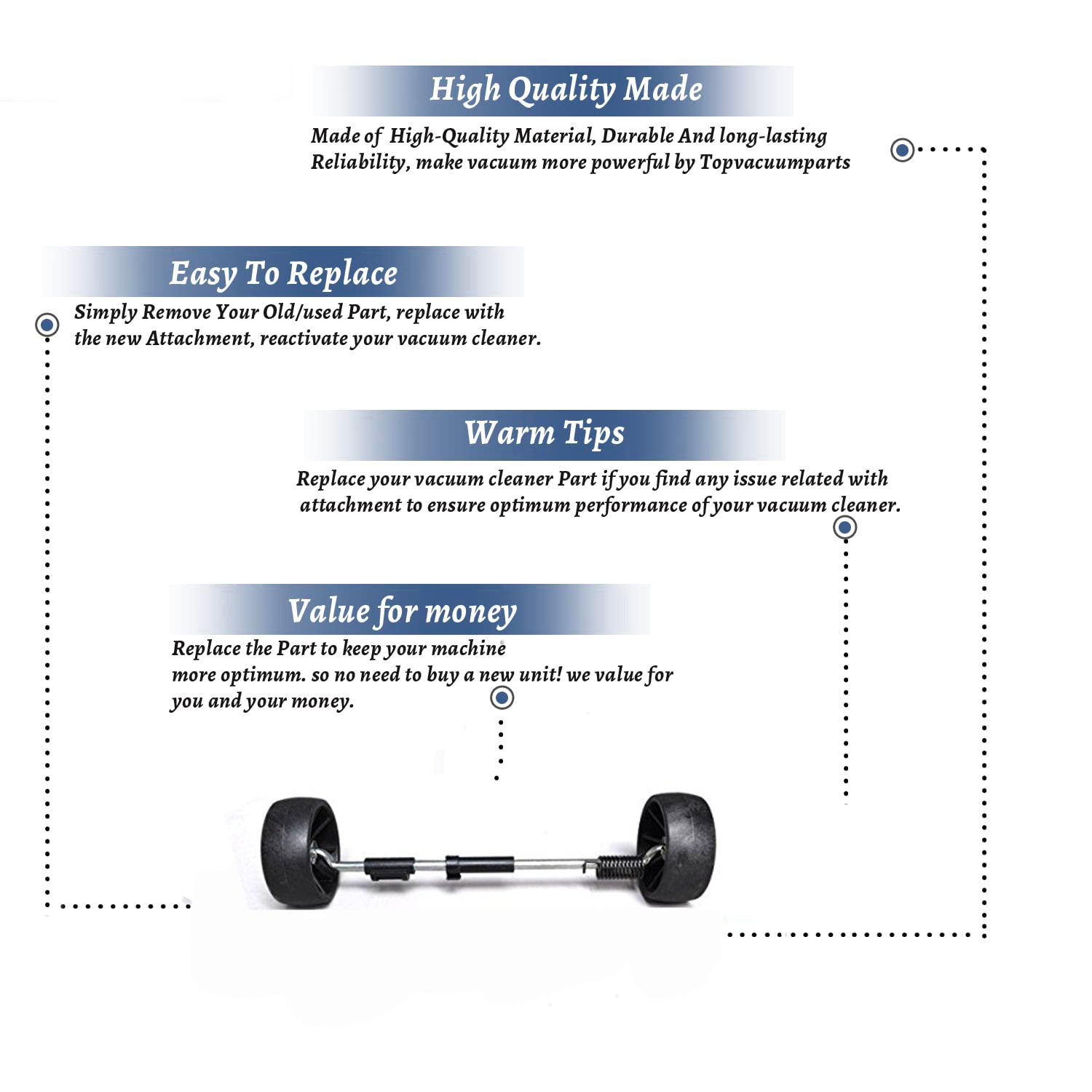 High Quality Made

Made of High-Quality Material, Durable And long-lasting Reliability, make vacuum more powerful by Topvacuumparts

Easy To Replace

Simply Remove Your Old/used Part, replace with the new Attachment, reactivate your vacuum cleaner.

Warm Tips

Replace your vacuum cleaner Part if you find any issue related with attachment to ensure optimum performance of your vacuum cleaner.

Value for money

Replace the Part to keep your machine more optimum. so no need to buy a new unit! we value for you and your money.